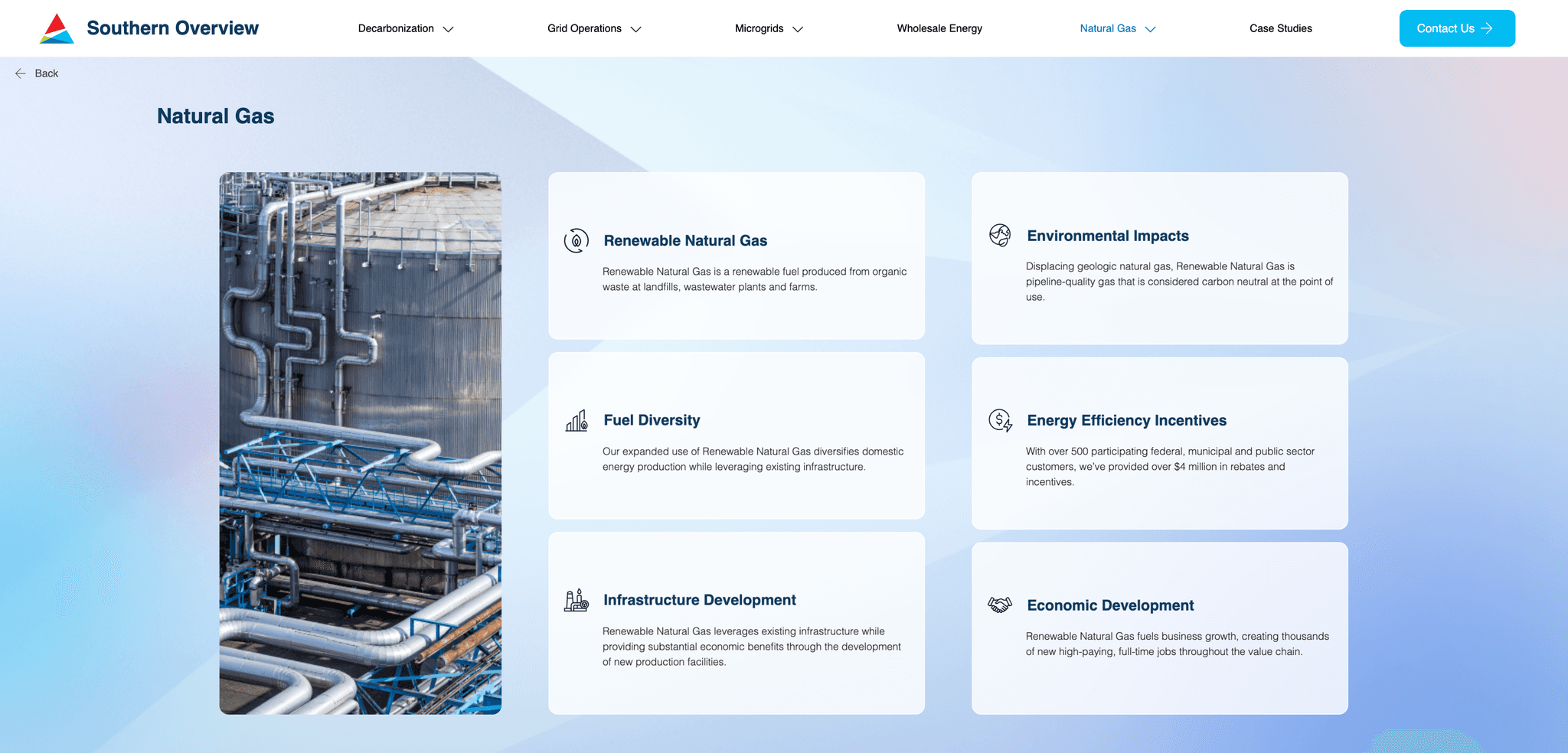 Southern Overview

Decarbonization Grid Operations Microgrids Wholesale Energy Natural Gas Case Studies Contact Us

Back

Natural Gas

Renewable Natural Gas

Renewable Natural Gas is a renewable fuel produced from organic waste at landfills, wastewater plants and farms.

Fuel Diversity

Our expanded use of Renewable Natural Gas diversifies domestic energy production while leveraging existing infrastructure.

Infrastructure Development

Renewable Natural Gas leverages existing infrastructure while providing substantial economic benefits through the development of new production facilities.

Environmental Impacts

Displacing geologic natural gas, Renewable Natural Gas is pipeline-quality gas that is considered carbon neutral at the point of use.

Energy Efficiency Incentives

With over 500 participating federal, municipal and public sector customers, we've provided over $4 million in rebates and incentives.

Economic Development

Renewable Natural Gas fuels business growth, creating thousands of new high-paying, full-time jobs throughout the value chain.